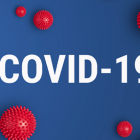 COVID-19